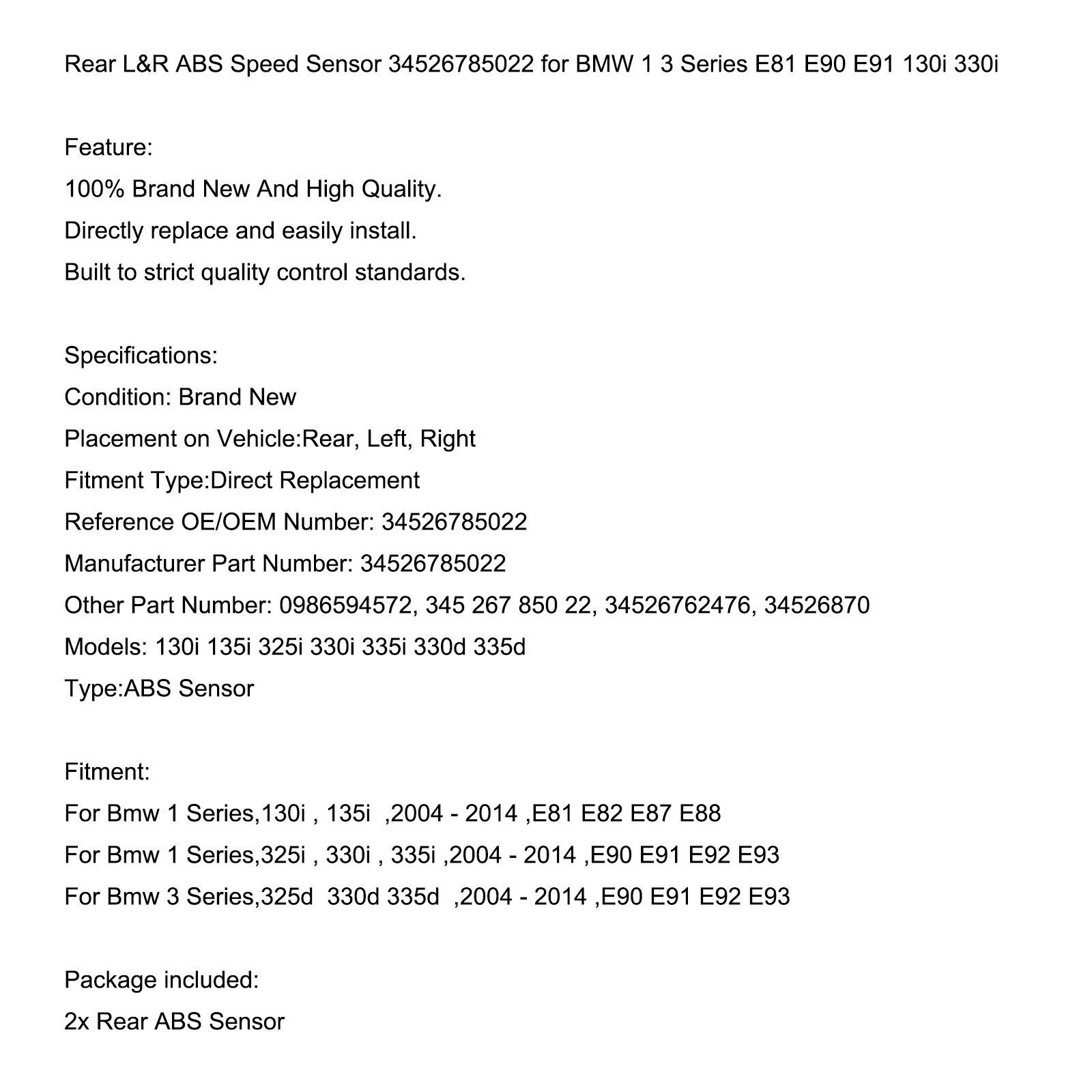 Rear L&R ABS Speed Sensor 34526785022 for BMW 1 3 Series E81 E90 E91 130i 330i

Feature:
100% Brand New And High Quality.
Directly replace and easily install.
Built to strict quality control standards.

Specifications:
Condition: Brand New
Placement on Vehicle:Rear, Left, Right
Fitment Type:Direct Replacement
Reference OE/OEM Number: 34526785022
Manufacturer Part Number: 34526785022
Other Part Number: 0986594572, 345 267 850 22, 34526762476, 34526870
Models: 130i 135i 325i 330i 335i 330d 335d
Type:ABS Sensor

Fitment:
For Bmw 1 Series,130i , 135i ,2004 - 2014 ,E81 E82 E87 E88
For Bmw 1 Series,325i , 330i , 335i ,2004 - 2014 ,E90 E91 E92 E93
For Bmw 3 Series,325d 330d 335d ,2004 - 2014 ,E90 E91 E92 E93

Package included:
2x Rear ABS Sensor